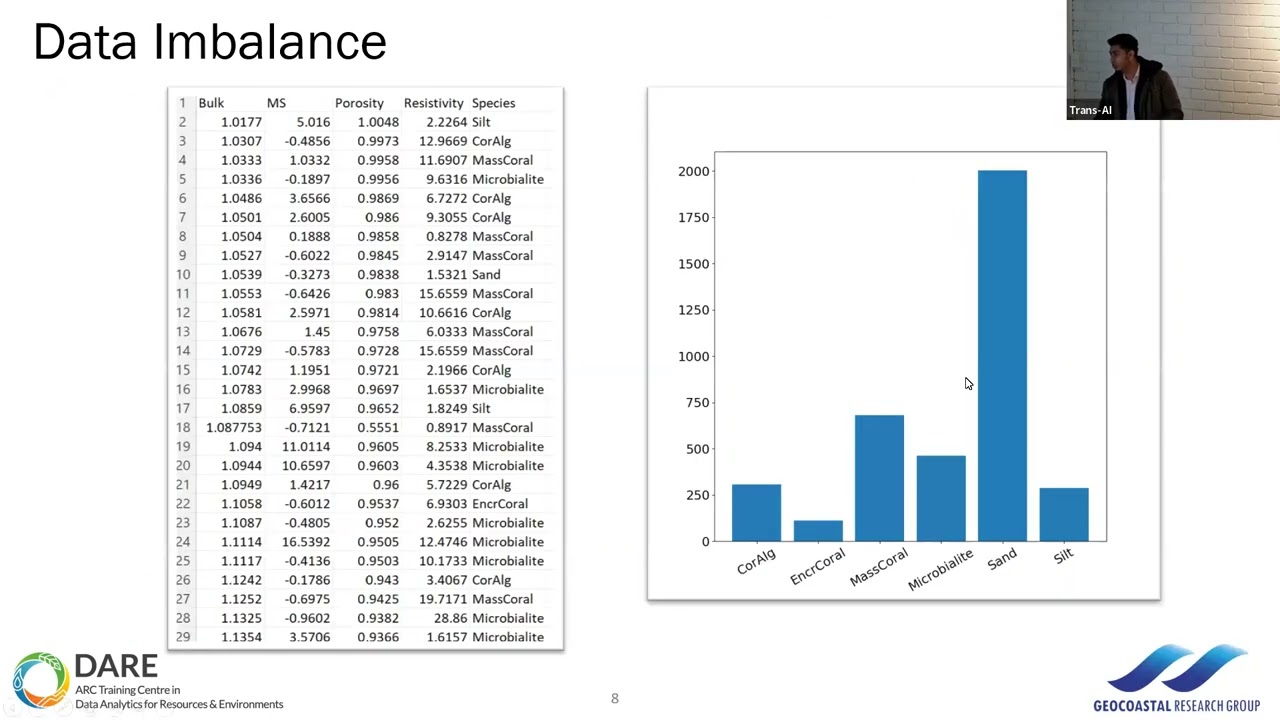 Data Imbalance

| 1 | Bulk | MS | Porosity | Resistivity | Species |
|---|---|---|---|---|---|
| 2 | 1.0177 | 5.016 | 1.0048 | 2.2264 | Silt |
| 3 | 1.0307 | -0.4856 | 0.9973 | 12.9669 | CorAlg |
| 4 | 1.0333 | 1.0332 | 0.9958 | 11.6907 | MassCoral |
| 5 | 1.0336 | -0.1897 | 0.9956 | 9.6316 | Microbialite |
| 6 | 1.0486 | 3.6566 | 0.9869 | 6.7272 | CorAlg |
| 7 | 1.0501 | 2.6005 | 0.986 | 9.3055 | CorAlg |
| 8 | 1.0504 | 0.1888 | 0.9858 | 0.8278 | MassCoral |
| 9 | 1.0527 | -0.6022 | 0.9845 | 2.9147 | MassCoral |
| 10 | 1.0539 | -0.3273 | 0.9838 | 1.5321 | Sand |
| 11 | 1.0553 | -0.6426 | 0.983 | 15.6559 | MassCoral |
| 12 | 1.0581 | 2.5971 | 0.9814 | 10.6616 | CorAlg |
| 13 | 1.0676 | 1.45 | 0.9758 | 6.0333 | MassCoral |
| 14 | 1.0729 | -0.5783 | 0.9728 | 15.6559 | MassCoral |
| 15 | 1.0742 | 1.1951 | 0.9721 | 2.1966 | CorAlg |
| 16 | 1.0783 | 2.9968 | 0.9697 | 1.6537 | Microbialite |
| 17 | 1.0859 | 6.9597 | 0.9652 | 1.8249 | Silt |
| 18 | 1.087753 | -0.7121 | 0.5551 | 0.8917 | MassCoral |
| 19 | 1.094 | 11.0114 | 0.9605 | 8.2533 | Microbialite |
| 20 | 1.0944 | 10.6597 | 0.9603 | 4.3538 | Microbialite |
| 21 | 1.0949 | 1.4217 | 0.96 | 5.7229 | CorAlg |
| 22 | 1.1058 | -0.6012 | 0.9537 | 6.9303 | EncrCoral |
| 23 | 1.1087 | -0.4805 | 0.952 | 2.6255 | Microbialite |
| 24 | 1.1114 | 16.5392 | 0.9505 | 12.4746 | Microbialite |
| 25 | 1.1117 | -0.4136 | 0.9503 | 10.1733 | Microbialite |
| 26 | 1.1242 | -0.1786 | 0.943 | 3.4067 | CorAlg |
| 27 | 1.1252 | -0.6975 | 0.9425 | 19.7171 | MassCoral |
| 28 | 1.1325 | -0.9602 | 0.9382 | 28.86 | Microbialite |
| 29 | 1.1354 | 3.5706 | 0.9366 | 1.6157 | Microbialite |

2000
1750
1500
1250
1000
750
500
250
0
CorAlg
EncrCoral
MassCoral
Microbialite
Sand
Silt

Trans-AI

DARE
ARC Training Centre in Data Analytics for Resources & Environments

8

GEOCOASTAL RESEARCH GROUP